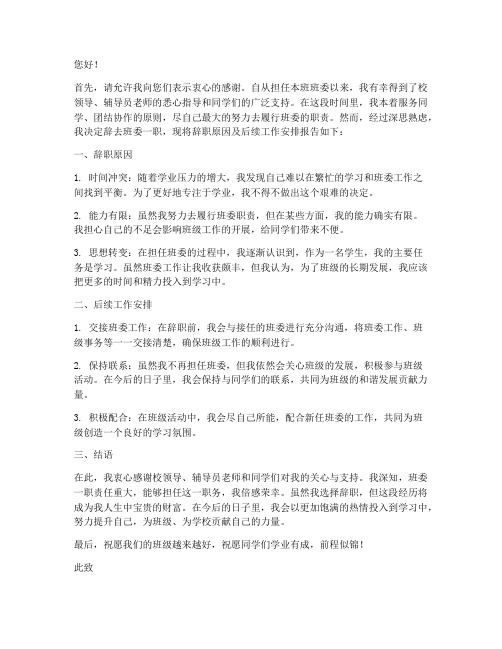 您好！

首先，请允许我向您们表示衷心的感谢。自从担任本班班委以来，我有幸得到了校领导、辅导员老师的悉心指导和同学们的广泛支持。在这段时间里，我本着服务同学、团结协作的原则，尽自己最大的努力去履行班委的职责。然而，经过深思熟虑，我决定辞去班委一职，现将辞职原因及后续工作安排报告如下：

一、辞职原因

1. 时间冲突：随着学业压力的增大，我发现自己难以在繁忙的学习和班委工作之间找到平衡。为了更好地专注于学业，我不得不做出这个艰难的决定。

2. 能力有限：虽然我努力去履行班委职责，但在某些方面，我的能力确实有限。我担心自己的不足会影响班级工作的开展，给同学们带来不便。

3. 思想转变：在担任班委的过程中，我逐渐认识到，作为一名学生，我的主要任务是学习。虽然班委工作让我收获颇丰，但我认为，为了班级的长期发展，我应该把更多的时间和精力投入到学习中。

二、后续工作安排

1. 交接班委工作：在辞职前，我会与接任的班委进行充分沟通，将班委工作、班级事务等一一交接清楚，确保班级工作的顺利进行。

2. 保持联系：虽然我不再担任班委，但我依然会关心班级的发展，积极参与班级活动。在今后的日子里，我会保持与同学们的联系，共同为班级的和谐发展贡献力量。

3. 积极配合：在班级活动中，我会尽自己所能，配合新任班委的工作，共同为班级创造一个良好的学习氛围。

三、结语

在此，我衷心感谢校领导、辅导员老师和同学们对我的关心与支持。我深知，班委一职责任重大，能够担任这一职务，我倍感荣幸。虽然我选择辞职，但这段经历将成为我人生中宝贵的财富。在今后的日子里，我会以更加饱满的热情投入到学习中，努力提升自己，为班级、为学校贡献自己的力量。

最后，祝愿我们的班级越来越好，祝愿同学们学业有成，前程似锦！

此致